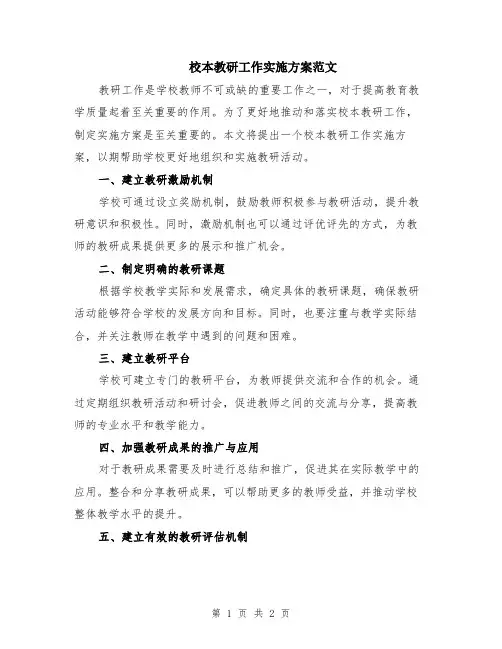 校本教研工作实施方案范文

教研工作是学校教师不可或缺的重要工作之一，对于提高教育教学质量起着至关重要的作用。为了更好地推动和落实校本教研工作，制定实施方案是至关重要的。本文将提出一个校本教研工作实施方案，以期帮助学校更好地组织和实施教研活动。

一、建立教研激励机制

学校可通过设立奖励机制，鼓励教师积极参与教研活动，提升教研意识和积极性。同时，激励机制也可以通过评优评先的方式，为教师的教研成果提供更多的展示和推广机会。

二、制定明确的教研课题

根据学校教学实际和发展需求，确定具体的教研课题，确保教研活动能够符合学校的发展方向和目标。同时，也要注重与教学实际结合，并关注教师在教学中遇到的问题和困难。

三、建立教研平台

学校可建立专门的教研平台，为教师提供交流和合作的机会。通过定期组织教研活动和研讨会，促进教师之间的交流与分享，提高教师的专业水平和教学能力。

四、加强教研成果的推广与应用

对于教研成果需要及时进行总结和推广，促进其在实际教学中的应用。整合和分享教研成果，可以帮助更多的教师受益，并推动学校整体教学水平的提升。

五、建立有效的教研评估机制

第 1 页 共 2 页